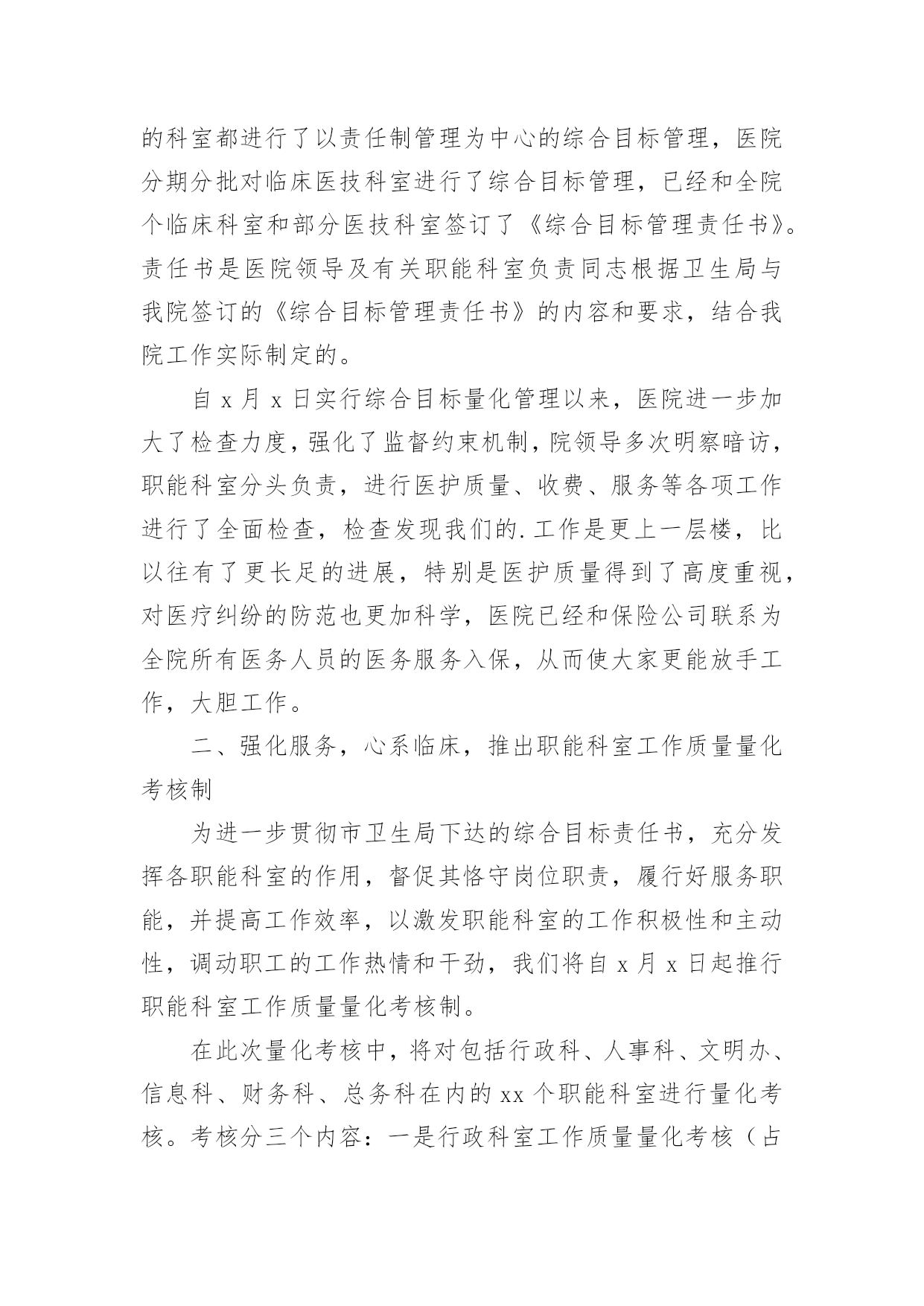 的科室都进行了以责任制管理为中心的综合目标管理，医院分期分批对临床医技科室进行了综合目标管理，已经和全院个临床科室和部分医技科室签订了《综合目标管理责任书》。责任书是医院领导及有关职能科室负责同志根据卫生局与我院签订的《综合目标管理责任书》的内容和要求，结合我院工作实际制定的。

自 x 月 x 日实行综合目标量化管理以来，医院进一步加大了检查力度，强化了监督约束机制，院领导多次明察暗访，职能科室分头负责，进行医护质量、收费、服务等各项工作进行了全面检查，检查发现我们的.工作是更上一层楼，比以往有了更长足的进展，特别是医护质量得到了高度重视，对医疗纠纷的防范也更加科学，医院已经和保险公司联系为全院所有医务人员的医务服务入保，从而使大家更能放手工作，大胆工作。

二、强化服务，心系临床，推出职能科室工作质量量化考核制

为进一步贯彻市卫生局下达的综合目标责任书，充分发挥各职能科室的作用，督促其恪守岗位职责，履行好服务职能，并提高工作效率，以激发职能科室的工作积极性和主动性，调动职工的工作热情和干劲，我们将自 x 月 x 日起推行职能科室工作质量量化考核制。

在此次量化考核中，将对包括行政科、人事科、文明办、信息科、财务科、总务科在内的 xx 个职能科室进行量化考核。考核分三个内容：一是行政科室工作质量量化考核（占